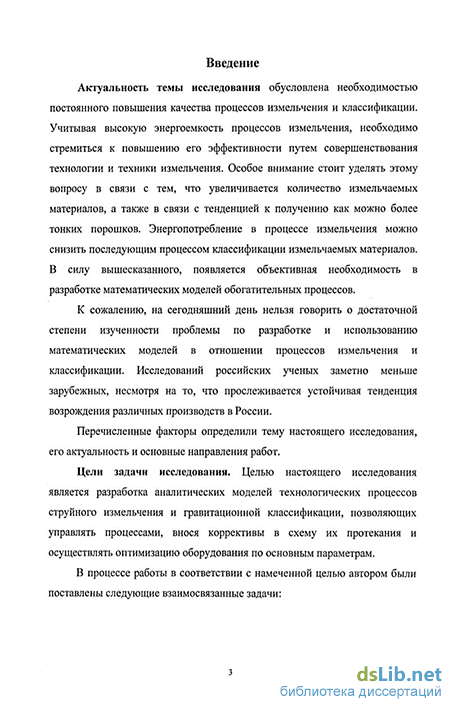 Введение

Актуальность темы исследования обусловлена необходимостью постоянного повышения качества процессов измельчения и классификации. Учитывая высокую энергоемкость процессов измельчения, необходимо стремиться к повышению его эффективности путем совершенствования технологии и техники измельчения. Особое внимание стоит уделять этому вопросу в связи с тем, что увеличивается количество измельчаемых материалов, а также в связи с тенденцией к получению как можно более тонких порошков. Энергопотребление в процессе измельчения можно снизить последующим процессом классификации измельчаемых материалов. В силу вышесказанного, появляется объективная необходимость в разработке математических моделей обогатительных процессов.

К сожалению, на сегодняшний день нельзя говорить о достаточной степени изученности проблемы по разработке и использованию математических моделей в отношении процессов измельчения и классификации. Исследований российских ученых заметно меньше зарубежных, несмотря на то, что прослеживается устойчивая тенденция возрождения различных производств в России.

Перечисленные факторы определили тему настоящего исследования, его актуальность и основные направления работ.

Цели задачи исследования. Целью настоящего исследования является разработка аналитических моделей технологических процессов струйного измельчения и гравитационной классификации, позволяющих управлять процессами, внося коррективы в схему их протекания и осуществлять оптимизацию оборудования по основным параметрам.

В процессе работы в соответствии с намеченной целью автором были поставлены следующие взаимосвязанные задачи:

3

dsLib.net
библиотека диссертаций